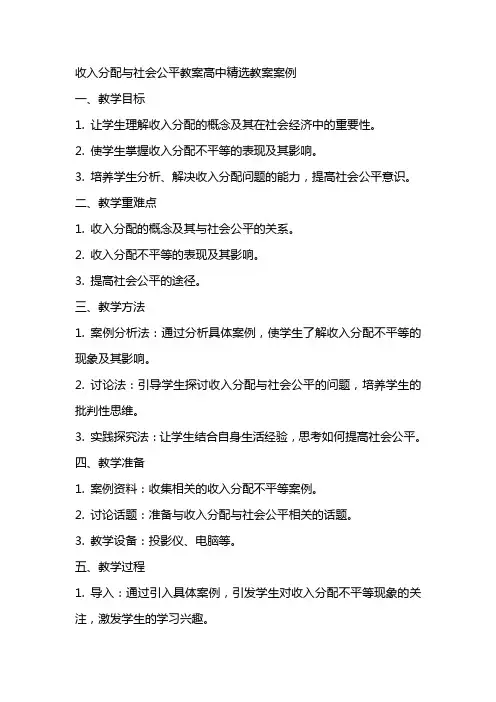 收入分配与社会公平教案高中精选教案案例

一、教学目标

1. 让学生理解收入分配的概念及其在社会经济中的重要性。

2. 使学生掌握收入分配不平等的表现及其影响。

3. 培养学生分析、解决收入分配问题的能力，提高社会公平意识。

二、教学重难点

1. 收入分配的概念及其与社会公平的关系。

2. 收入分配不平等的表现及其影响。

3. 提高社会公平的途径。

三、教学方法

1. 案例分析法：通过分析具体案例，使学生了解收入分配不平等的现象及其影响。

2. 讨论法：引导学生探讨收入分配与社会公平的问题，培养学生的批判性思维。

3. 实践探究法：让学生结合自身生活经验，思考如何提高社会公平。

四、教学准备

1. 案例资料：收集相关的收入分配不平等案例。

2. 讨论话题：准备与收入分配与社会公平相关的话题。

3. 教学设备：投影仪、电脑等。

五、教学过程

1. 导入：通过引入具体案例，引发学生对收入分配不平等现象的关注，激发学生的学习兴趣。